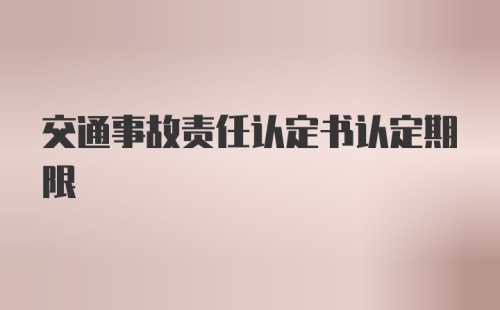 交通事故责任认定书认定期限